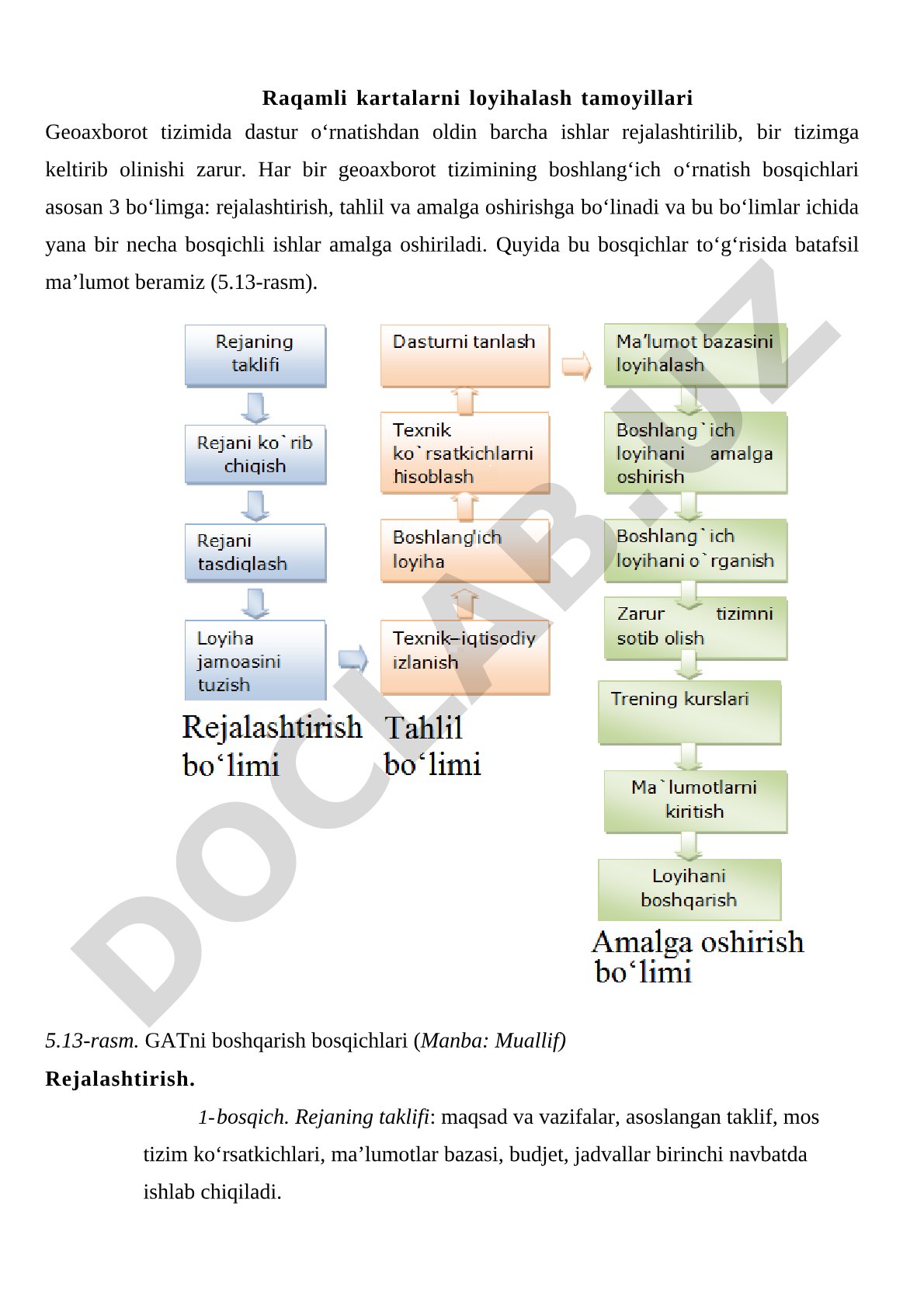 Raqamli kartalarni loyihalash tamoyillari

Geoaxborot tizimida dastur o‘rnatishdan oldin barcha ishlar rejalashtirilib, bir tizimga keltirib olinishi zarur. Har bir geoaxborot tizimining boshlang‘ich o‘rnatish bosqichlari asosan 3 bo‘limga: rejalashtirish, tahlil va amalga oshirishga bo‘linadi va bu bo‘limlar ichida yana bir necha bosqichli ishlar amalga oshiriladi. Quyida bu bosqichlar to‘g‘risida batafsil ma’lumot beramiz (5.13-rasm).

Rejaning taklifi

Rejani ko`rib chiqish

Rejani tasdiqlash

Loyiha jamoasini tuzish

Rejalashtirish bo‘limi

Dasturni tanlash

Texnik ko`rsatkichlarni hisoblash

Boshlang'ich loyiha

Texnik–iqtisodiy izlanish

Tahlil bo‘limi

Ma’lumot bazasini loyihalash

Boshlang`ich loyihani amalga oshirish

Boshlang`ich loyihani o`rganish

Zarur tizimni sotib olish

Trening kurslari

Ma`lumotlarni kiritish

Loyihani boshqarish

Amalga oshirish bo‘limi

DOCLAB.UZ

5.13-rasm. GATni boshqarish bosqichlari (Manba: Muallif)

Rejalashtirish.

1-bosqich. Rejaning taklifi: maqsad va vazifalar, asoslangan taklif, mos tizim ko‘rsatkichlari, ma’lumotlar bazasi, budjet, jadvallar birinchi navbatda ishlab chiqiladi.